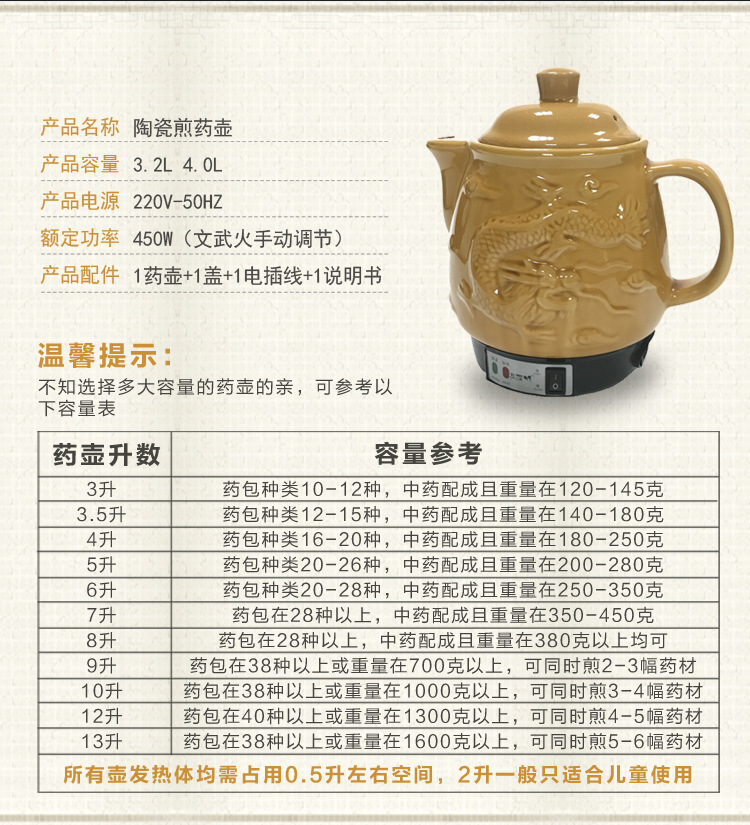 产品名称 陶瓷煎药壶
产品容量 3.2L 4.0L
产品电源 220V-50HZ
额定功率 450W（文武火手动调节）
产品配件 1药壶+1盖+1电插线+1说明书

温馨提示：
不知选择多大容量的药壶的亲，可参考以下容量表

| 药壶升数 | 容量参考 |
|---|---|
| 3升 | 药包种类10-12种，中药配成且重量在120-145克 |
| 3.5升 | 药包种类12-15种，中药配成且重量在140-180克 |
| 4升 | 药包种类16-20种，中药配成且重量在180-250克 |
| 5升 | 药包种类20-26种，中药配成且重量在200-280克 |
| 6升 | 药包种类20-28种，中药配成且重量在250-350克 |
| 7升 | 药包在28种以上，中药配成且重量在350-450克 |
| 8升 | 药包在28种以上，中药配成且重量在380克以上均可 |
| 9升 | 药包在38种以上或重量在700克以上，可同时煎2-3幅药材 |
| 10升 | 药包在38种以上或重量在1000克以上，可同时煎3-4幅药材 |
| 12升 | 药包在40种以上或重量在1300克以上，可同时煎4-5幅药材 |
| 13升 | 药包在38种以上或重量在1600克以上，可同时煎5-6幅药材 |

所有壶发热体均需占用0.5升左右空间，2升一般只适合儿童使用